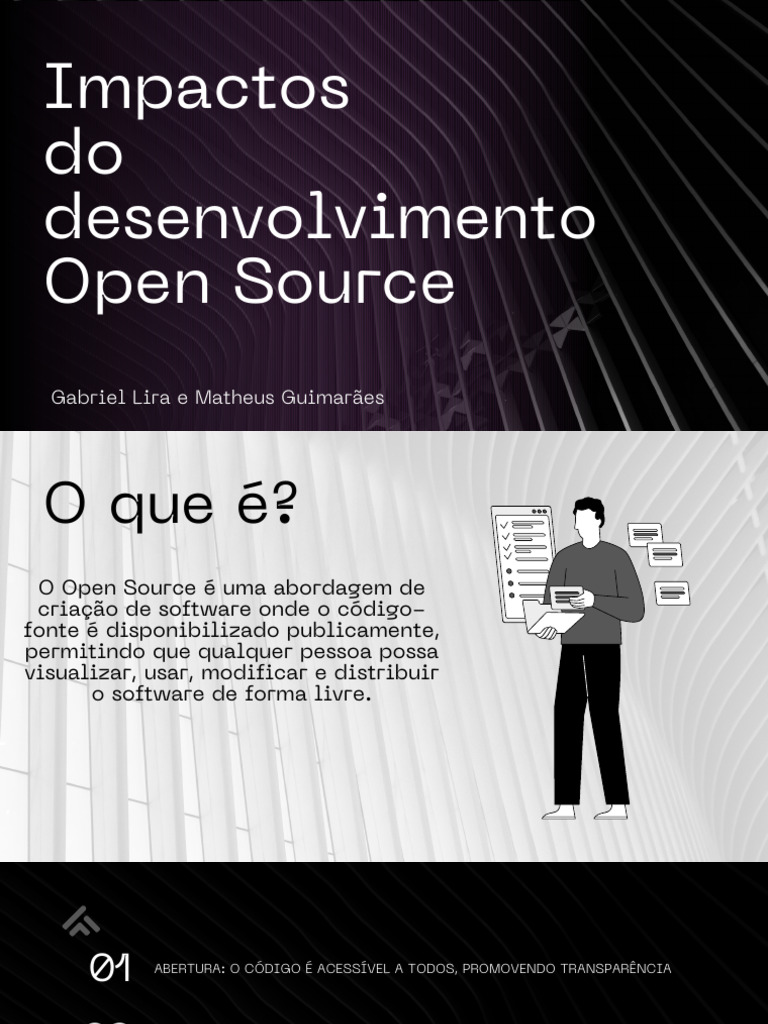 Impactos do desenvolvimento Open Source

Gabriel Lira e Matheus Guimarães

O que é?

O Open Source é uma abordagem de criação de software onde o código-fonte é disponibilizado publicamente, permitindo que qualquer pessoa possa visualizar, usar, modificar e distribuir o software de forma livre.

01 ABERTURA: O CÓDIGO É ACESSÍVEL A TODOS, PROMOVENDO TRANSPARÊNCIA